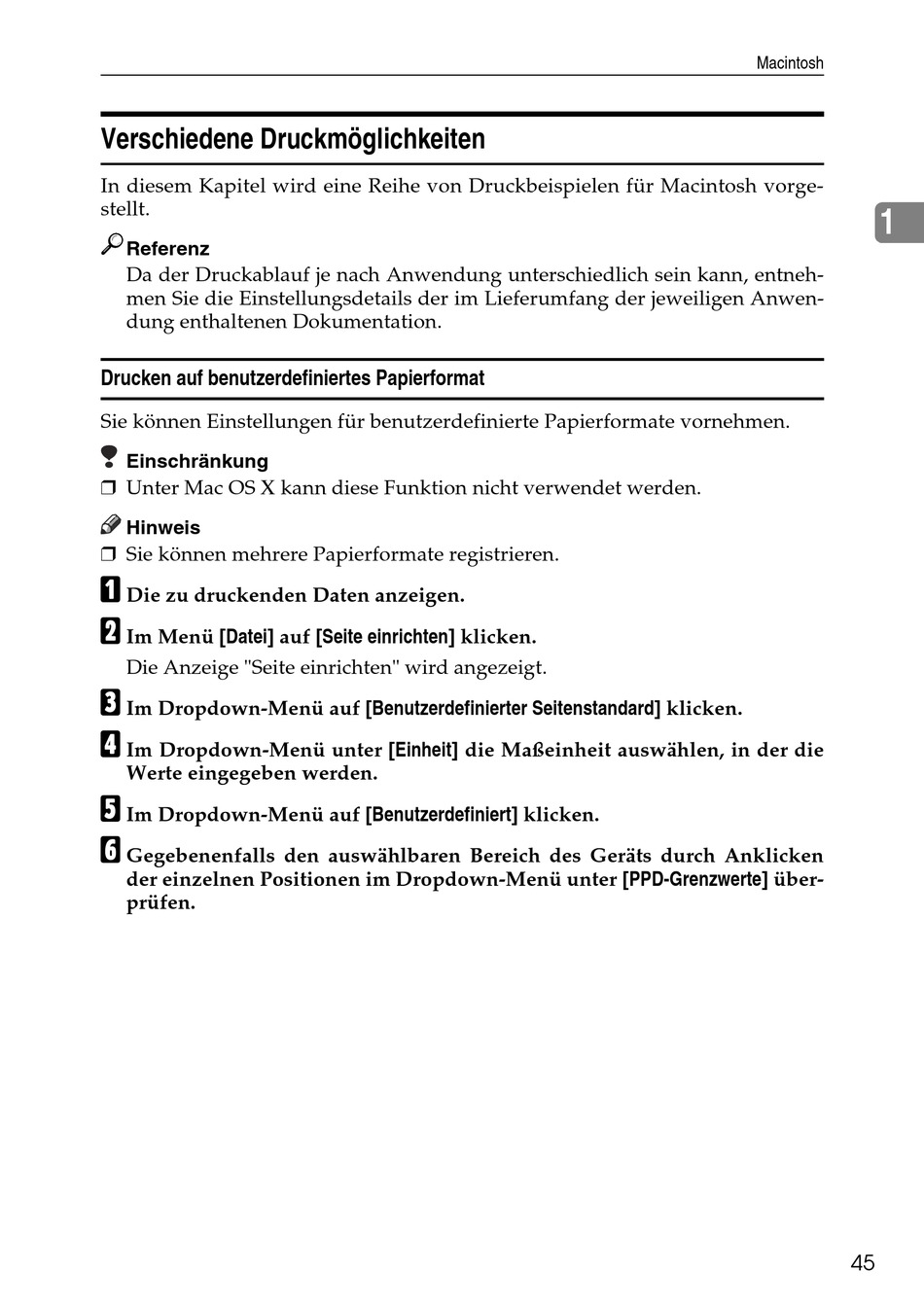 Macintosh

Verschiedene Druckmöglichkeiten

In diesem Kapitel wird eine Reihe von Druckbeispielen für Macintosh vorgestellt.

1

Referenz
Da der Druckablauf je nach Anwendung unterschiedlich sein kann, entnehmen Sie die Einstellungsdetails der im Lieferumfang der jeweiligen Anwendung enthaltenen Dokumentation.

Drucken auf benutzerdefiniertes Papierformat

Sie können Einstellungen für benutzerdefinierte Papierformate vornehmen.

Einschränkung
❒ Unter Mac OS X kann diese Funktion nicht verwendet werden.

Hinweis
❒ Sie können mehrere Papierformate registrieren.

1 Die zu druckenden Daten anzeigen.

2 Im Menü [Datei] auf [Seite einrichten] klicken.
Die Anzeige "Seite einrichten" wird angezeigt.

3 Im Dropdown-Menü auf [Benutzerdefinierter Seitenstandard] klicken.

4 Im Dropdown-Menü unter [Einheit] die Maßeinheit auswählen, in der die Werte eingegeben werden.

5 Im Dropdown-Menü auf [Benutzerdefiniert] klicken.

6 Gegebenenfalls den auswählbaren Bereich des Geräts durch Anklicken der einzelnen Positionen im Dropdown-Menü unter [PPD-Grenzwerte] überprüfen.

45